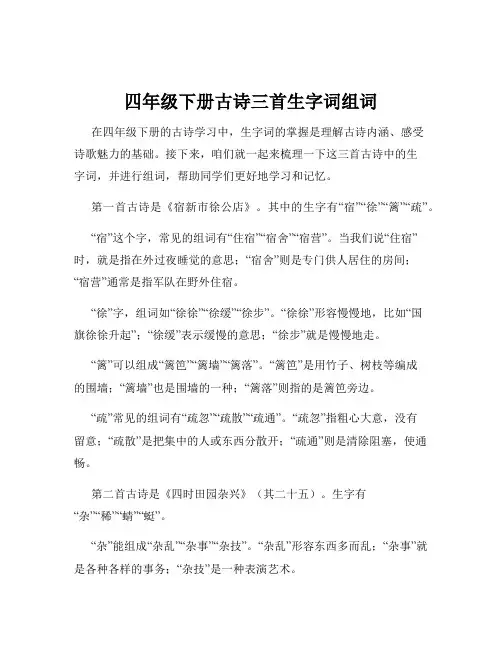 四年级下册古诗三首生字词组词

在四年级下册的古诗学习中，生字词的掌握是理解古诗内涵、感受诗歌魅力的基础。接下来，咱们就一起来梳理一下这三首古诗中的生字词，并进行组词，帮助同学们更好地学习和记忆。

第一首古诗是《宿新市徐公店》。其中的生字有“宿”“徐”“篱”“疏”。

“宿”这个字，常见的组词有“住宿”“宿舍”“宿营”。当我们说“住宿”时，就是指在外过夜睡觉的意思；“宿舍”则是专门供人居住的房间；“宿营”通常是指军队在野外住宿。

“徐”字，组词如“徐徐”“徐缓”“徐步”。“徐徐”形容慢慢地，比如“国旗徐徐升起”；“徐缓”表示缓慢的意思；“徐步”就是慢慢地走。

“篱”可以组成“篱笆”“篱墙”“篱落”。“篱笆”是用竹子、树枝等编成的围墙；“篱墙”也是围墙的一种；“篱落”则指的是篱笆旁边。

“疏”常见的组词有“疏忽”“疏散”“疏通”。“疏忽”指粗心大意，没有留意；“疏散”是把集中的人或东西分散开；“疏通”则是清除阻塞，使通畅。

第二首古诗是《四时田园杂兴》（其二十五）。生字有“杂”“稀”“蜻”“蜓”。

“杂”能组成“杂乱”“杂事”“杂技”。“杂乱”形容东西多而乱；“杂事”就是各种各样的事务；“杂技”是一种表演艺术。